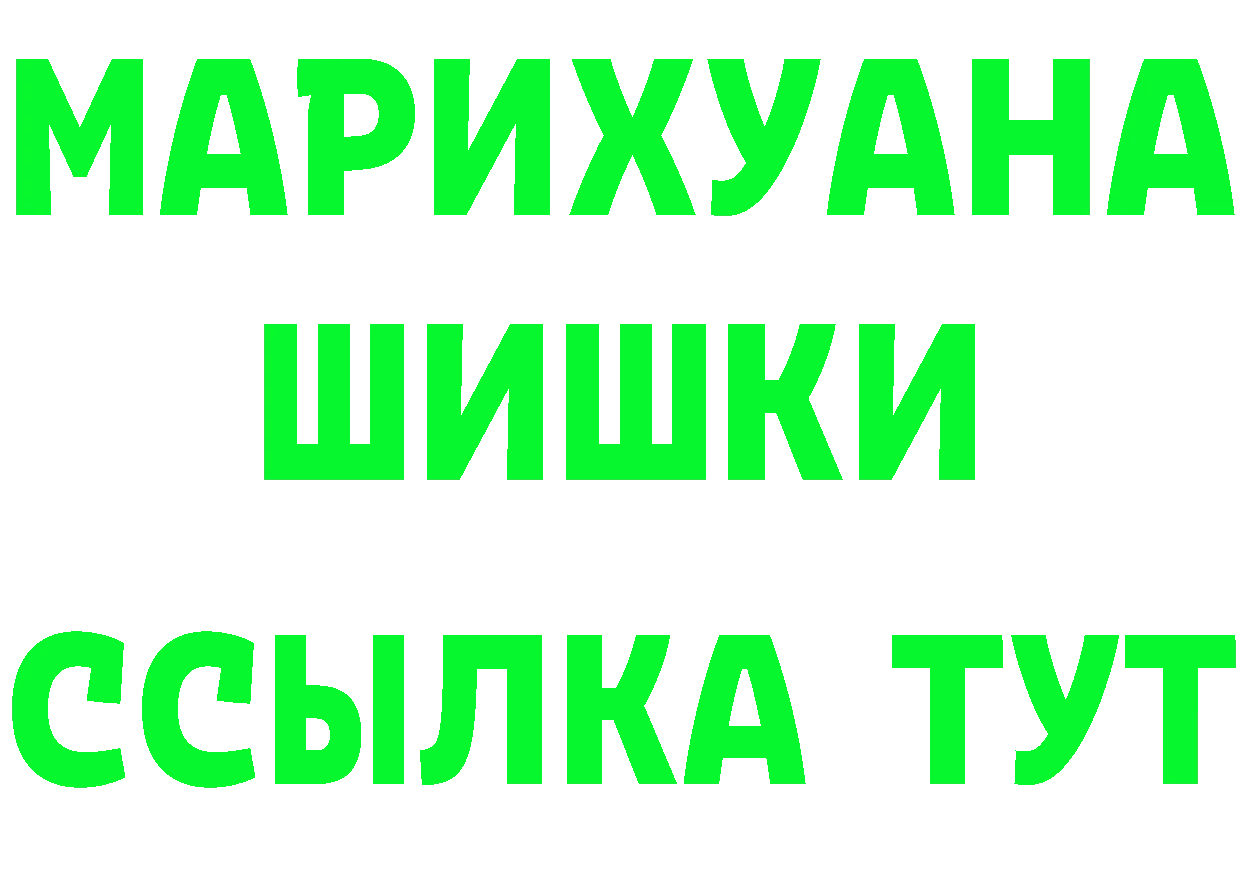 МАРИХУАНА
ШИШКИ
ССЫЛКА ТУТ